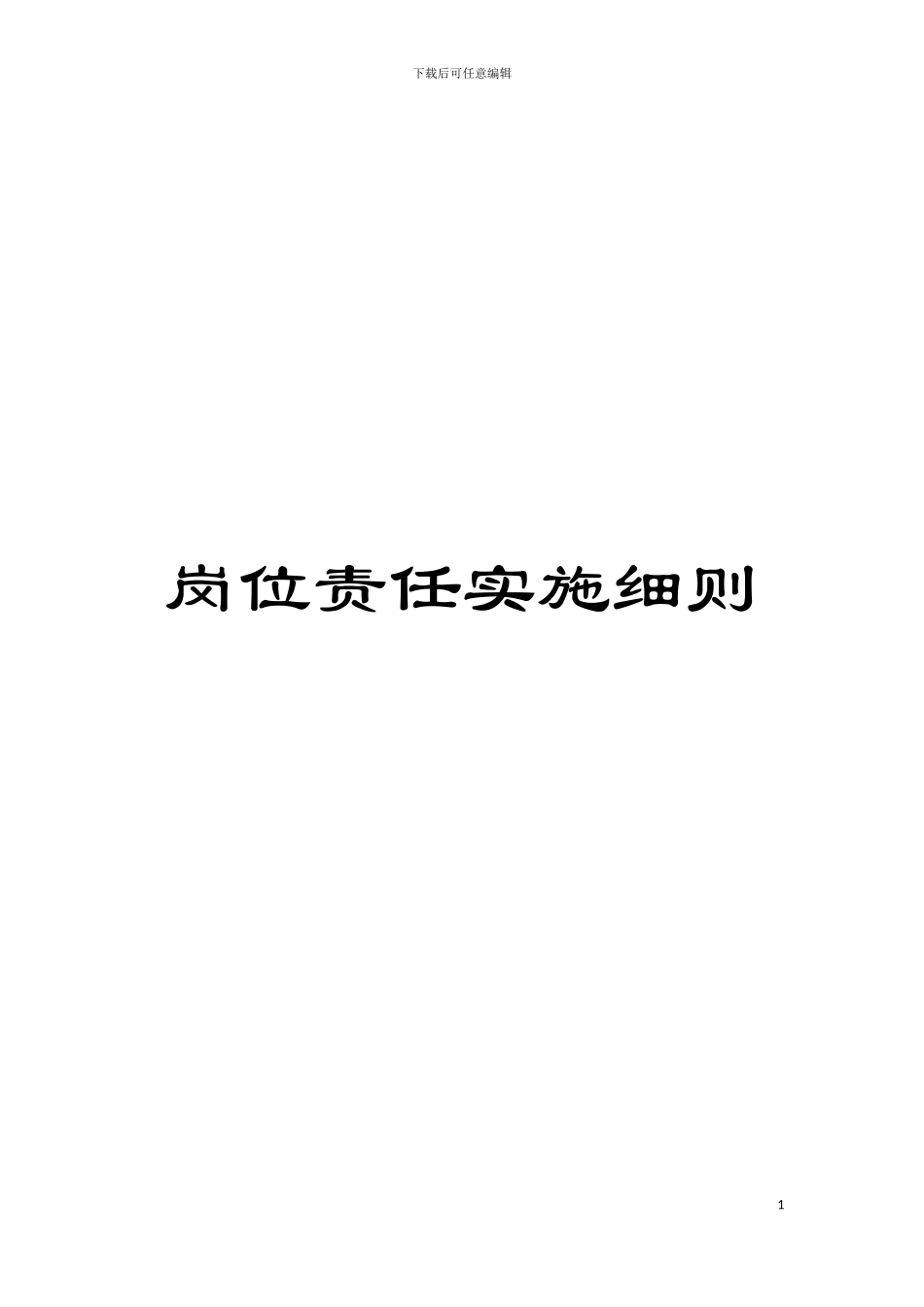 下载后可任意编辑

岗位责任实施细则

1